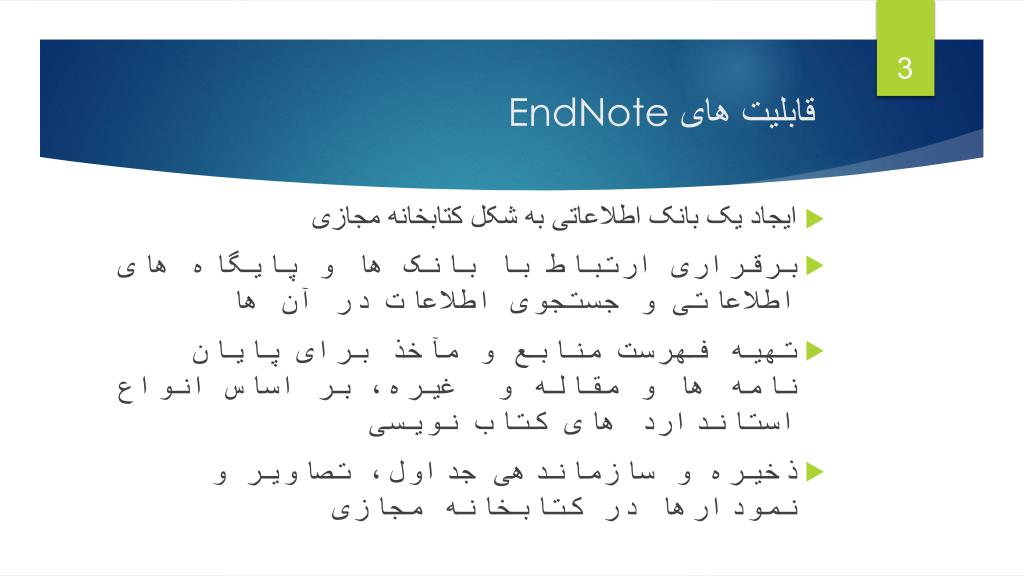 3

قابلیت های EndNote

ایجاد یک بانک اطلاعاتی به شکل کتابخانه مجازی

برقراری ارتباط با بانک ها و پایگاه های اطلاعاتی و جستجوی اطلاعات در آن ها

تهیه فهرست منابع و مآخذ برای پایان نامه ها و مقاله و غیره، بر اساس انواع استاندارد های کتاب نویسی

ذخیره و سازماندهی جداول، تصاویر و نمودارها در کتابخانه مجازی